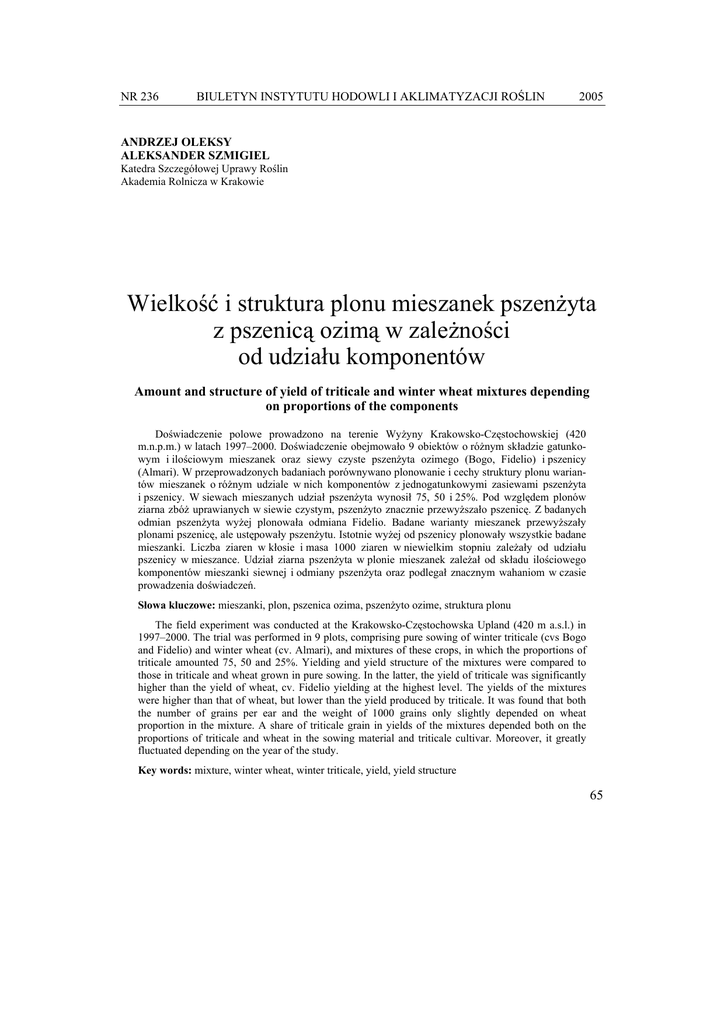 NR 236 BIULETYN INSTYTUTU HODOWLI I AKLIMATYZACJI ROŚLIN 2005

ANDRZEJ OLEKSY
ALEKSANDER SZMIGIEL
Katedra Szczegółowej Uprawy Roślin
Akademia Rolnicza w Krakowie

Wielkość i struktura plonu mieszanek pszenżyta z pszenicą ozimą w zależności od udziału komponentów

Amount and structure of yield of triticale and winter wheat mixtures depending on proportions of the components

Doświadczenie polowe prowadzono na terenie Wyżyny Krakowsko-Częstochowskiej (420 m.n.p.m.) w latach 1997–2000. Doświadczenie obejmowało 9 obiektów o różnym składzie gatunkowym i ilościowym mieszanek oraz siewy czyste pszenżyta ozimego (Bogo, Fidelio) i pszenicy (Almari). W przeprowadzonych badaniach porównywano plonowanie i cechy struktury plonu wariantów mieszanek o różnym udziale w nich komponentów z jednogatunkowymi zasiewami pszenżyta i pszenicy. W siewach mieszanych udział pszenżyta wynosił 75, 50 i 25%. Pod względem plonów ziarna zbóż uprawianych w siewie czystym, pszenżyto znacznie przewyższało pszenicę. Z badanych odmian pszenżyta wyżej plonowała odmiana Fidelio. Badane warianty mieszanek przewyższały plonami pszenicę, ale ustępowały pszenżytu. Istotnie wyżej od pszenicy plonowały wszystkie badane mieszanki. Liczba ziaren w kłosie i masa 1000 ziaren w niewielkim stopniu zależały od udziału pszenicy w mieszance. Udział ziarna pszenżyta w plonie mieszanek zależał od składu ilościowego komponentów mieszanki siewnej i odmiany pszenżyta oraz podlegał znacznym wahaniom w czasie prowadzenia doświadczeń.

Słowa kluczowe: mieszanki, plon, pszenica ozima, pszenżyto ozime, struktura plonu

The field experiment was conducted at the Krakowsko-Częstochowska Upland (420 m a.s.l.) in 1997–2000. The trial was performed in 9 plots, comprising pure sowing of winter triticale (cvs Bogo and Fidelio) and winter wheat (cv. Almari), and mixtures of these crops, in which the proportions of triticale amounted 75, 50 and 25%. Yielding and yield structure of the mixtures were compared to those in triticale and wheat grown in pure sowing. In the latter, the yield of triticale was significantly higher than the yield of wheat, cv. Fidelio yielding at the highest level. The yields of the mixtures were higher than that of wheat, but lower than the yield produced by triticale. It was found that both the number of grains per ear and the weight of 1000 grains only slightly depended on wheat proportion in the mixture. A share of triticale grain in yields of the mixtures depended both on the proportions of triticale and wheat in the sowing material and triticale cultivar. Moreover, it greatly fluctuated depending on the year of the study.

Key words: mixture, winter wheat, winter triticale, yield, yield structure

65